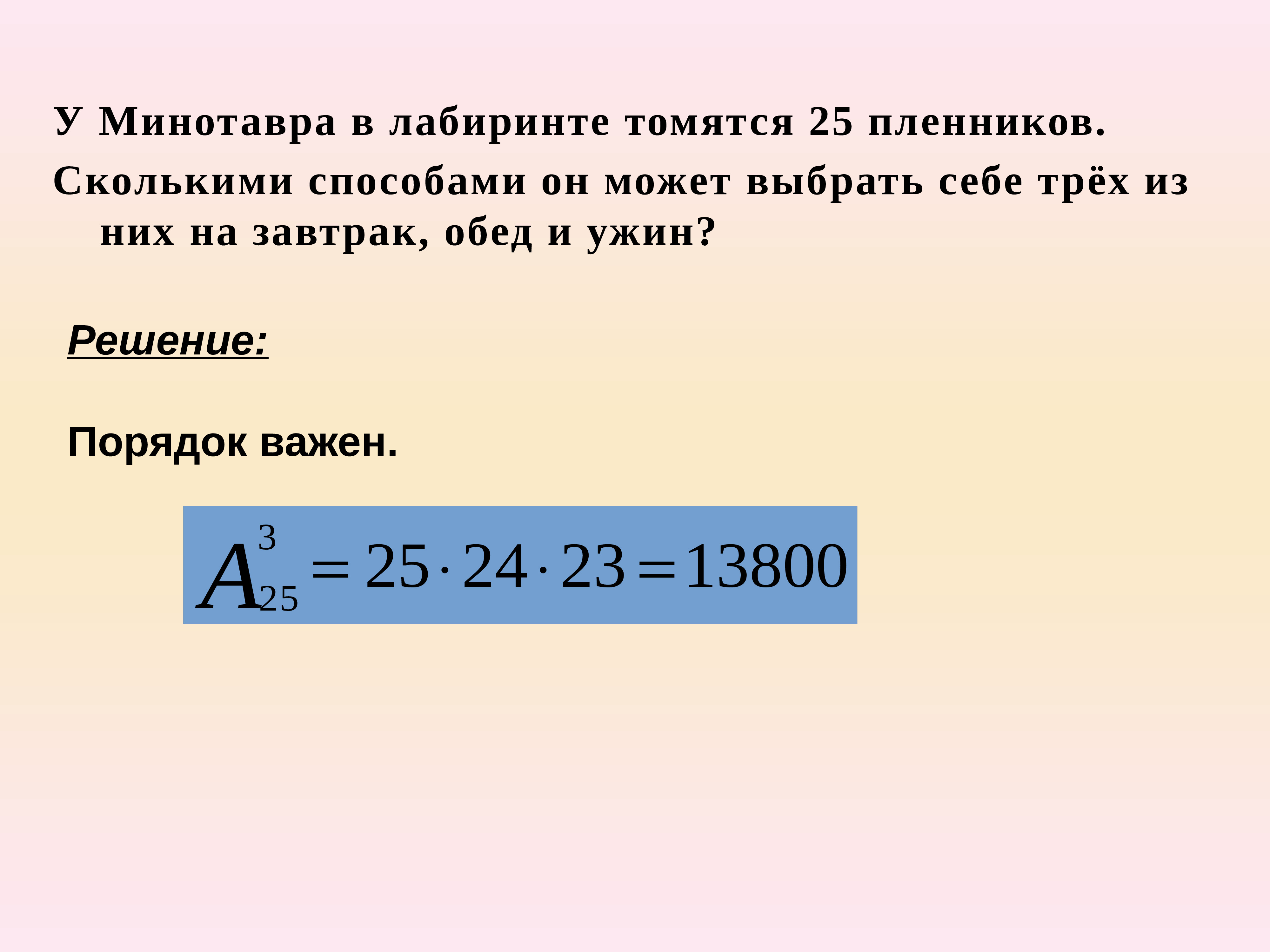 У Минотавра в лабиринте томятся 25 пленников.

Сколькими способами он может выбрать себе трёх из них на завтрак, обед и ужин?

Решение:

Порядок важен.

$A_{25}^{3} = 25 \cdot 24 \cdot 23 = 13800$